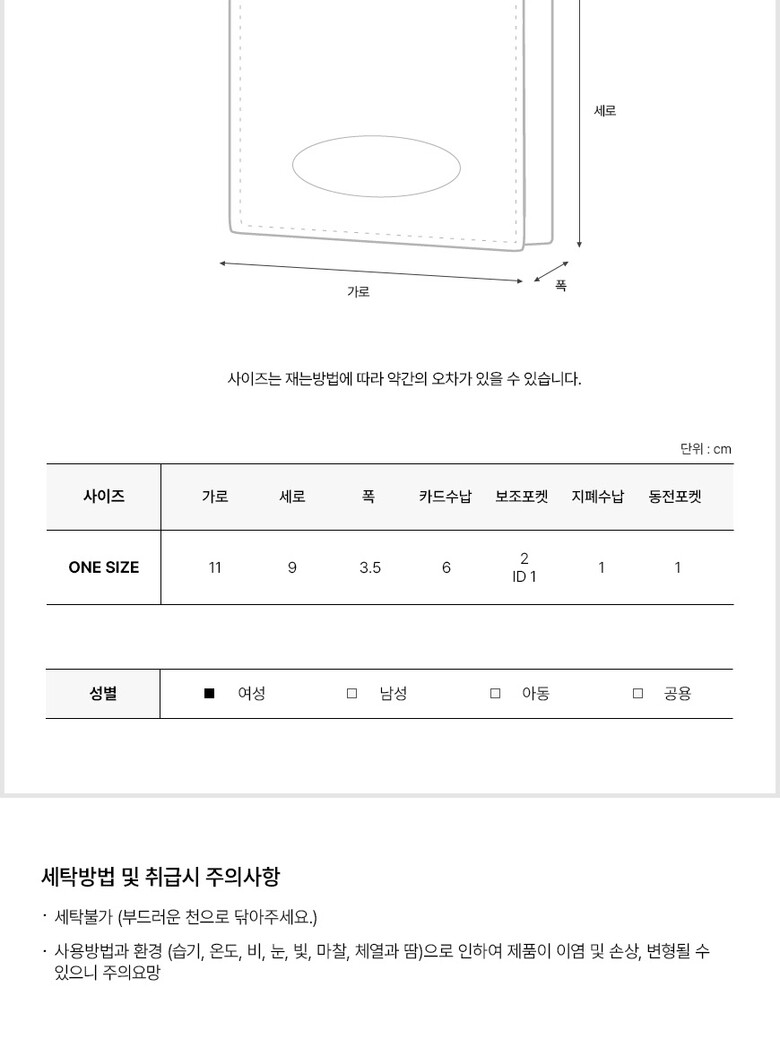 세로

가로

폭

사이즈는 재는방법에 따라 약간의 오차가 있을 수 있습니다.

단위 : cm

| 사이즈 | 가로 | 세로 | 폭 | 카드수납 | 보조포켓 | 지폐수납 | 동전포켓 |
|---|---|---|---|---|---|---|---|
| ONE SIZE | 11 | 9 | 3.5 | 6 | 2 ID 1 | 1 | 1 |

| 성별 | ■ 여성 | □ 남성 | □ 아동 | □ 공용 |
|---|---|---|---|---|

세탁방법 및 취급시 주의사항

· 세탁불가 (부드러운 천으로 닦아주세요.)

· 사용방법과 환경 (습기, 온도, 비, 눈, 빛, 마찰, 체열과 땀)으로 인하여 제품이 이염 및 손상, 변형될 수 있으니 주의요망